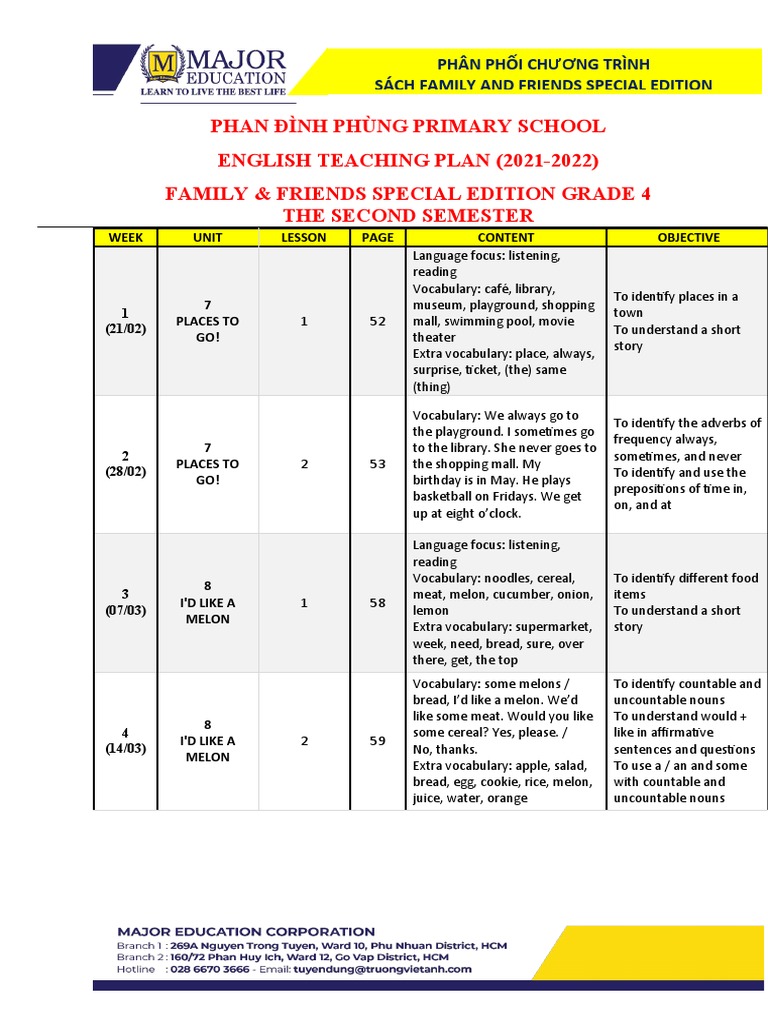 M MAJOR EDUCATION
LEARN TO LIVE THE BEST LIFE

PHÂN PHỐI CHƯƠNG TRÌNH
SÁCH FAMILY AND FRIENDS SPECIAL EDITION

PHAN ĐÌNH PHÙNG PRIMARY SCHOOL
ENGLISH TEACHING PLAN (2021-2022)
FAMILY & FRIENDS SPECIAL EDITION GRADE 4
THE SECOND SEMESTER

| WEEK | UNIT | LESSON | PAGE | CONTENT | OBJECTIVE |
|---|---|---|---|---|---|
| 1 (21/02) | 7 PLACES TO GO! | 1 | 52 | Language focus: listening, reading Vocabulary: café, library, museum, playground, shopping mall, swimming pool, movie theater Extra vocabulary: place, always, surprise, ticket, (the) same (thing) | To identify places in a town To understand a short story |
| 2 (28/02) | 7 PLACES TO GO! | 2 | 53 | Vocabulary: We always go to the playground. I sometimes go to the library. She never goes to the shopping mall. My birthday is in May. He plays basketball on Fridays. We get up at eight o'clock. | To identify the adverbs of frequency always, sometimes, and never To identify and use the prepositions of time in, on, and at |
| 3 (07/03) | 8 I'D LIKE A MELON | 1 | 58 | Language focus: listening, reading Vocabulary: noodles, cereal, meat, melon, cucumber, onion, lemon Extra vocabulary: supermarket, week, need, bread, sure, over there, get, the top | To identify different food items To understand a short story |
| 4 (14/03) | 8 I'D LIKE A MELON | 2 | 59 | Vocabulary: some melons / bread, I'd like a melon. We'd like some meat. Would you like some cereal? Yes, please. / No, thanks. Extra vocabulary: apple, salad, bread, egg, cookie, rice, melon, juice, water, orange | To identify countable and uncountable nouns To understand would + like in affirmative sentences and questions To use a / an and some with countable and uncountable nouns |

MAJOR EDUCATION CORPORATION
Branch 1 : 269A Nguyen Trong Tuyen, Ward 10, Phu Nhuan District, HCM
Branch 2 : 160/72 Phan Huy Ich, Ward 12, Go Vap District, HCM
Hotline : 028 6670 3666 - Email: tuyendung@truongvietanh.com